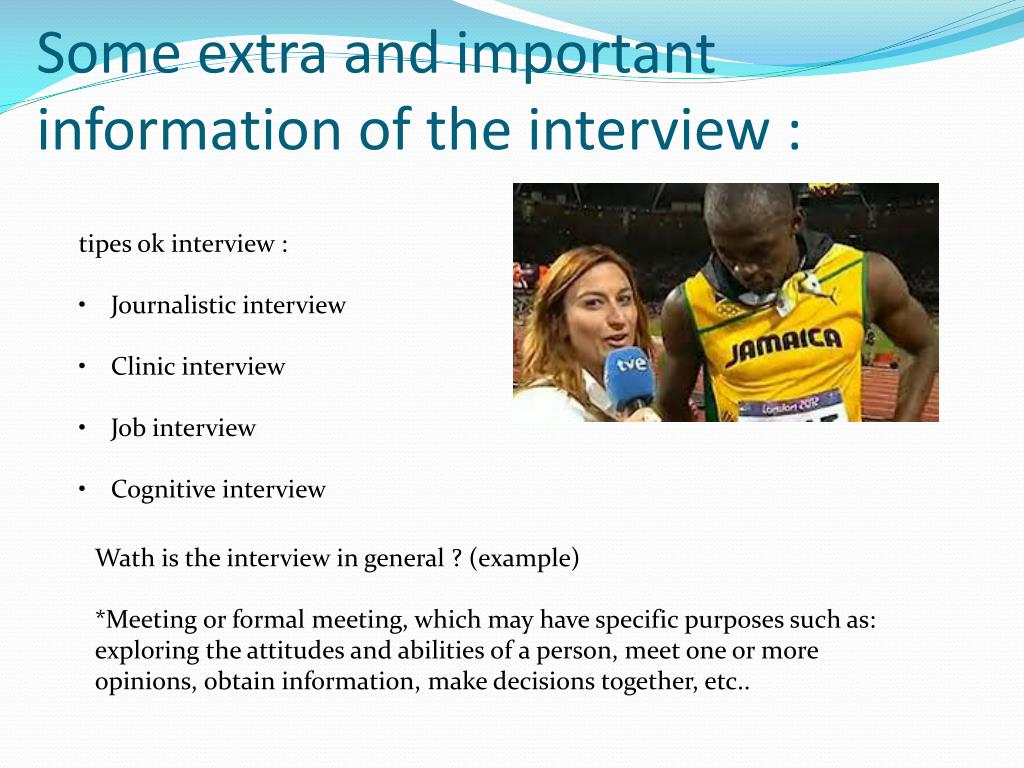 Some extra and important information of the interview :

tipes ok interview :

• Journalistic interview

• Clinic interview

• Job interview

• Cognitive interview

tve

JAMAICA

London 2012

Wath is the interview in general ? (example)

*Meeting or formal meeting, which may have specific purposes such as: exploring the attitudes and abilities of a person, meet one or more opinions, obtain information, make decisions together, etc..